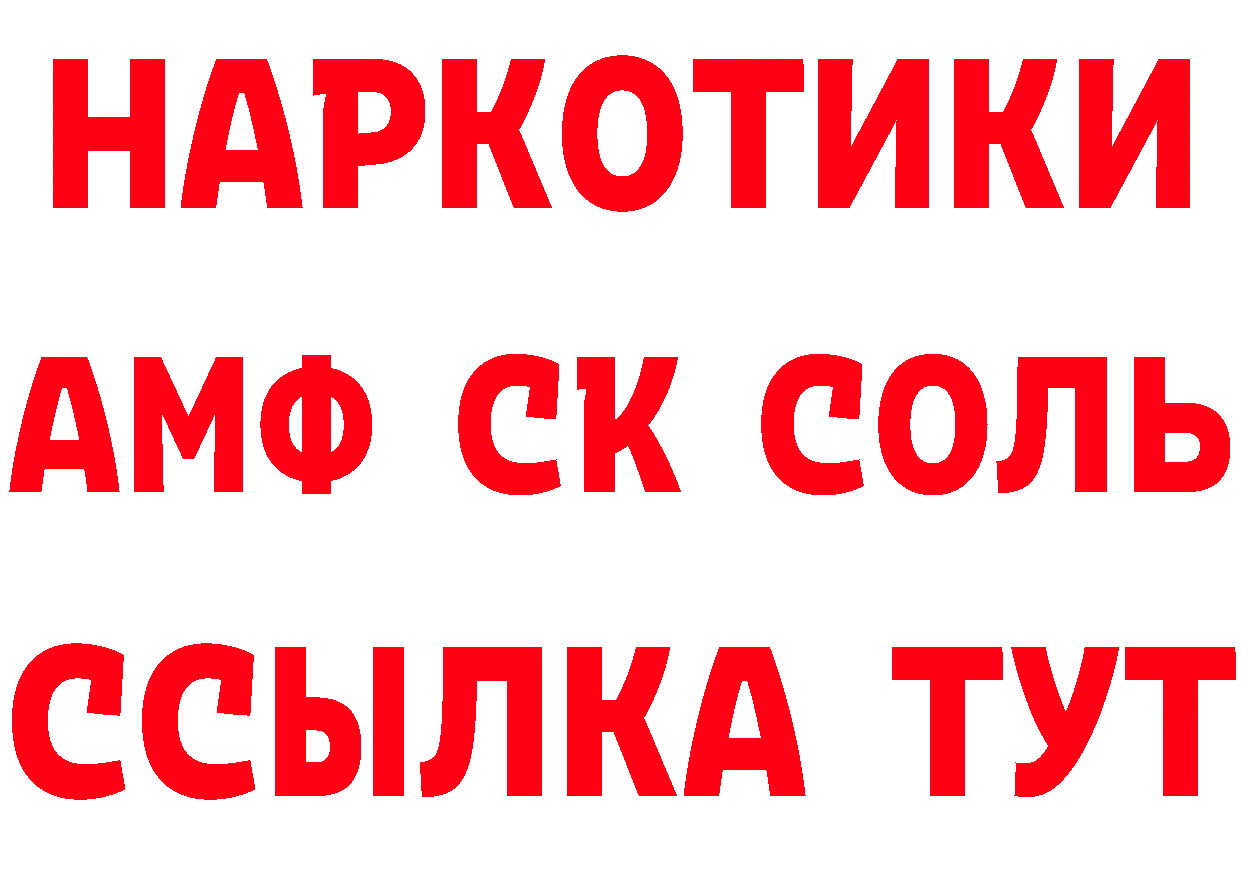 НАРКОТИКИ

АМФ СК СОЛЬ

ССЫЛКА ТУТ